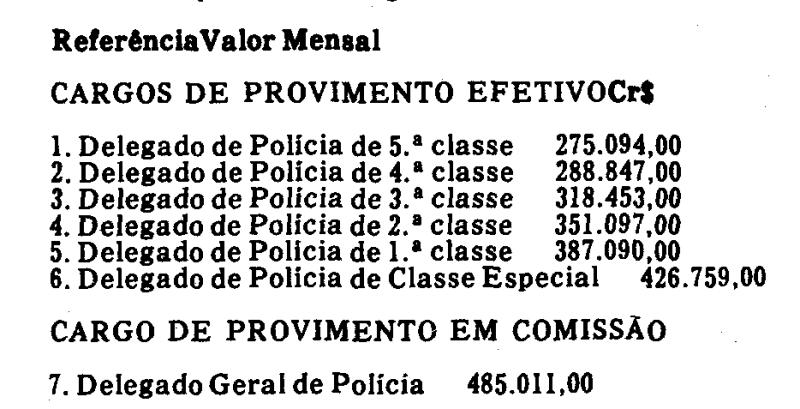 ReferênciaValor Mensal

CARGOS DE PROVIMENTO EFETIVOCr$

1. Delegado de Polícia de 5.ª classe 275.094,00
2. Delegado de Polícia de 4.ª classe 288.847,00
3. Delegado de Polícia de 3.ª classe 318.453,00
4. Delegado de Polícia de 2.ª classe 351.097,00
5. Delegado de Polícia de 1.ª classe 387.090,00
6. Delegado de Polícia de Classe Especial 426.759,00

CARGO DE PROVIMENTO EM COMISSÃO

7. Delegado Geral de Polícia 485.011,00